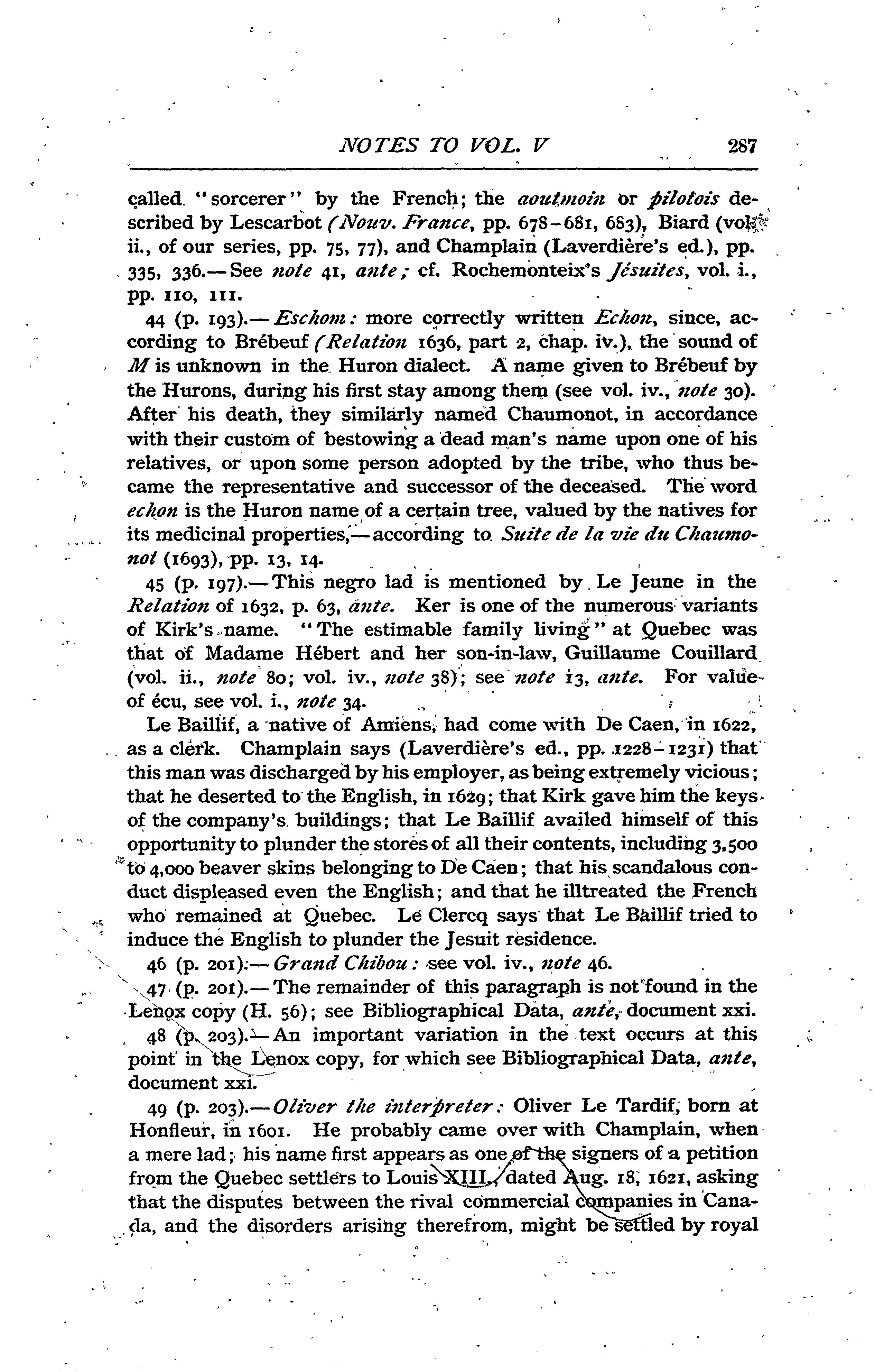 NOTES TO VOL. V 287

called "sorcerer" by the French; the aoutmoin or pilotois described by Lescarbot (Nouv. France, pp. 678–681, 683), Biard (vol. ii., of our series, pp. 75, 77), and Champlain (Laverdière's ed.), pp. 335, 336.—See note 41, ante; cf. Rochemonteix's Jésuites, vol. i., pp. 110, 111.

44 (p. 193).—Eschom: more correctly written Echon, since, according to Brébeuf (Relation 1636, part 2, chap. iv.), the sound of M is unknown in the Huron dialect. A name given to Brébeuf by the Hurons, during his first stay among them (see vol. iv., note 30). After his death, they similarly named Chaumonot, in accordance with their custom of bestowing a dead man's name upon one of his relatives, or upon some person adopted by the tribe, who thus became the representative and successor of the deceased. The word echon is the Huron name of a certain tree, valued by the natives for its medicinal properties,—according to Suite de la vie du Chaumonot (1693), pp. 13, 14.

45 (p. 197).—This negro lad is mentioned by Le Jeune in the Relation of 1632, p. 63, ante. Ker is one of the numerous variants of Kirk's name. "The estimable family living" at Quebec was that of Madame Hébert and her son-in-law, Guillaume Couillard (vol. ii., note 80; vol. iv., note 38); see note 13, ante. For value of écu, see vol. i., note 34.

Le Baillif, a native of Amiens, had come with De Caen, in 1622, as a clerk. Champlain says (Laverdière's ed., pp. 1228–1231) that this man was discharged by his employer, as being extremely vicious; that he deserted to the English, in 1629; that Kirk gave him the keys of the company's buildings; that Le Baillif availed himself of this opportunity to plunder the stores of all their contents, including 3,500 to 4,000 beaver skins belonging to De Caen; that his scandalous conduct displeased even the English; and that he illtreated the French who remained at Quebec. Le Clercq says that Le Baillif tried to induce the English to plunder the Jesuit residence.

46 (p. 201).—Grand Chibou: see vol. iv., note 46.

47 (p. 201).—The remainder of this paragraph is not found in the Lenox copy (H. 56); see Bibliographical Data, ante, document xxi.

48 (p. 203).—An important variation in the text occurs at this point in the Lenox copy, for which see Bibliographical Data, ante, document xxi.

49 (p. 203).—Oliver the interpreter: Oliver Le Tardif, born at Honfleur, in 1601. He probably came over with Champlain, when a mere lad; his name first appears as one of the signers of a petition from the Quebec settlers to Louis XIII., dated Aug. 18, 1621, asking that the disputes between the rival commercial companies in Canada, and the disorders arising therefrom, might be settled by royal